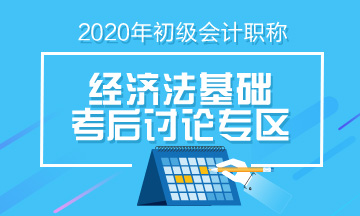 2020年初级会计职称

经济法基础
考后讨论专区